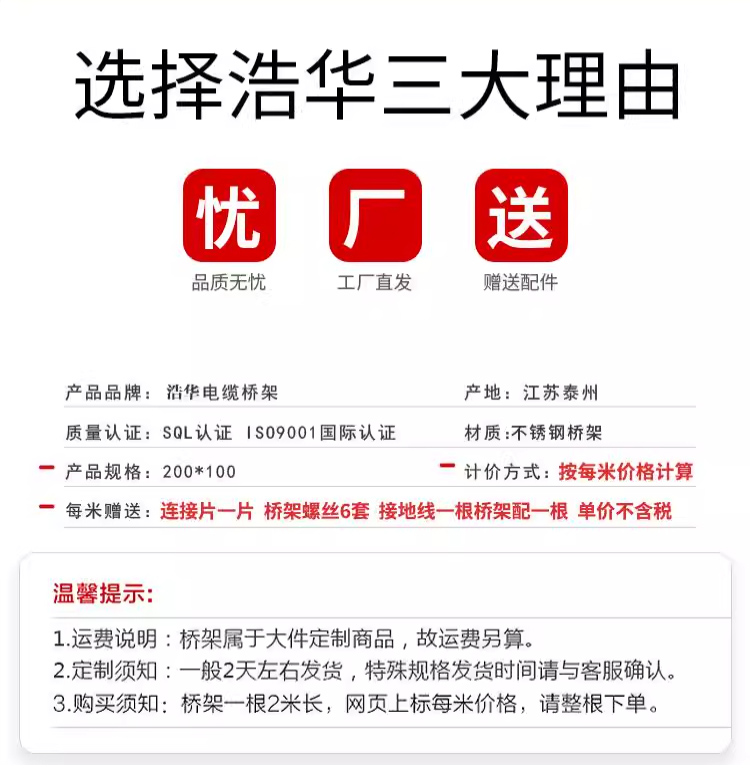 选择浩华三大理由

忧
品质无忧

厂
工厂直发

送
赠送配件

产品品牌：浩华电缆桥架

产地：江苏泰州

质量认证：SQL认证 ISO9001国际认证

材质:不锈钢桥架

- 产品规格：200*100

- 计价方式：按每米价格计算

- 每米赠送：连接片一片 桥架螺丝6套 接地线一根桥架配一根 单价不含税

温馨提示:

1.运费说明：桥架属于大件定制商品，故运费另算。
2.定制须知：一般2天左右发货，特殊规格发货时间请与客服确认。
3.购买须知：桥架一根2米长，网页上标每米价格，请整根下单。